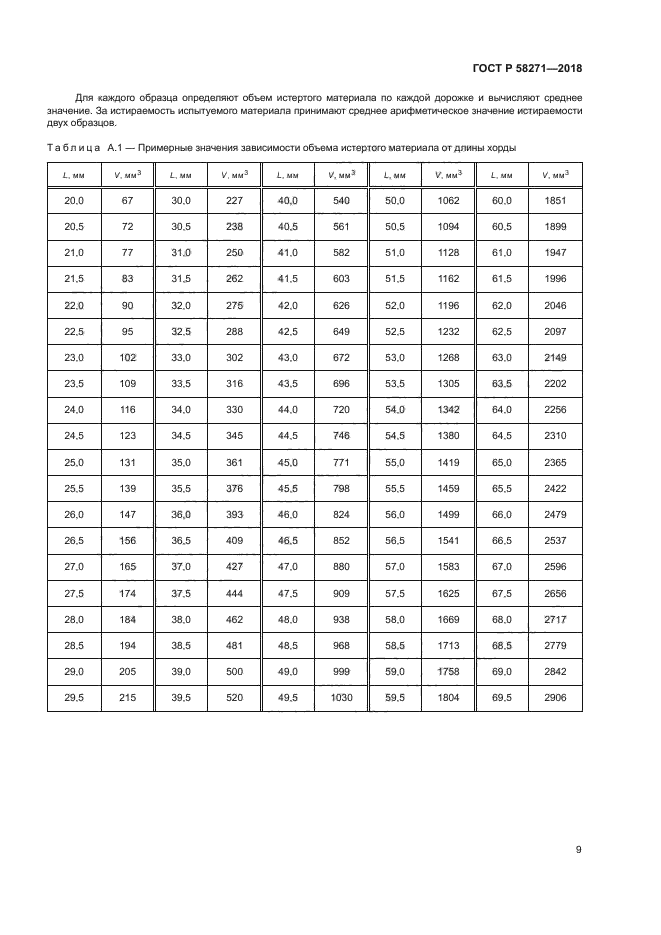 ГОСТ Р 58271—2018

Для каждого образца определяют объем истертого материала по каждой дорожке и вычисляют среднее значение. За истираемость испытуемого материала принимают среднее арифметическое значение истираемости двух образцов.

Таблица А.1 — Примерные значения зависимости объема истертого материала от длины хорды

| $L$, мм | $V$, мм$^3$ | $L$, мм | $V$, мм$^3$ | $L$, мм | $V$, мм$^3$ | $L$, мм | $V$, мм$^3$ | $L$, мм | $V$, мм$^3$ |
|---|---|---|---|---|---|---|---|---|---|
| 20,0 | 67 | 30,0 | 227 | 40,0 | 540 | 50,0 | 1062 | 60,0 | 1851 |
| 20,5 | 72 | 30,5 | 238 | 40,5 | 561 | 50,5 | 1094 | 60,5 | 1899 |
| 21,0 | 77 | 31,0 | 250 | 41,0 | 582 | 51,0 | 1128 | 61,0 | 1947 |
| 21,5 | 83 | 31,5 | 262 | 41,5 | 603 | 51,5 | 1162 | 61,5 | 1996 |
| 22,0 | 90 | 32,0 | 275 | 42,0 | 626 | 52,0 | 1196 | 62,0 | 2046 |
| 22,5 | 95 | 32,5 | 288 | 42,5 | 649 | 52,5 | 1232 | 62,5 | 2097 |
| 23,0 | 102 | 33,0 | 302 | 43,0 | 672 | 53,0 | 1268 | 63,0 | 2149 |
| 23,5 | 109 | 33,5 | 316 | 43,5 | 696 | 53,5 | 1305 | 63,5 | 2202 |
| 24,0 | 116 | 34,0 | 330 | 44,0 | 720 | 54,0 | 1342 | 64,0 | 2256 |
| 24,5 | 123 | 34,5 | 345 | 44,5 | 746 | 54,5 | 1380 | 64,5 | 2310 |
| 25,0 | 131 | 35,0 | 361 | 45,0 | 771 | 55,0 | 1419 | 65,0 | 2365 |
| 25,5 | 139 | 35,5 | 376 | 45,5 | 798 | 55,5 | 1459 | 65,5 | 2422 |
| 26,0 | 147 | 36,0 | 393 | 46,0 | 824 | 56,0 | 1499 | 66,0 | 2479 |
| 26,5 | 156 | 36,5 | 409 | 46,5 | 852 | 56,5 | 1541 | 66,5 | 2537 |
| 27,0 | 165 | 37,0 | 427 | 47,0 | 880 | 57,0 | 1583 | 67,0 | 2596 |
| 27,5 | 174 | 37,5 | 444 | 47,5 | 909 | 57,5 | 1625 | 67,5 | 2656 |
| 28,0 | 184 | 38,0 | 462 | 48,0 | 938 | 58,0 | 1669 | 68,0 | 2717 |
| 28,5 | 194 | 38,5 | 481 | 48,5 | 968 | 58,5 | 1713 | 68,5 | 2779 |
| 29,0 | 205 | 39,0 | 500 | 49,0 | 999 | 59,0 | 1758 | 69,0 | 2842 |
| 29,5 | 215 | 39,5 | 520 | 49,5 | 1030 | 59,5 | 1804 | 69,5 | 2906 |

9